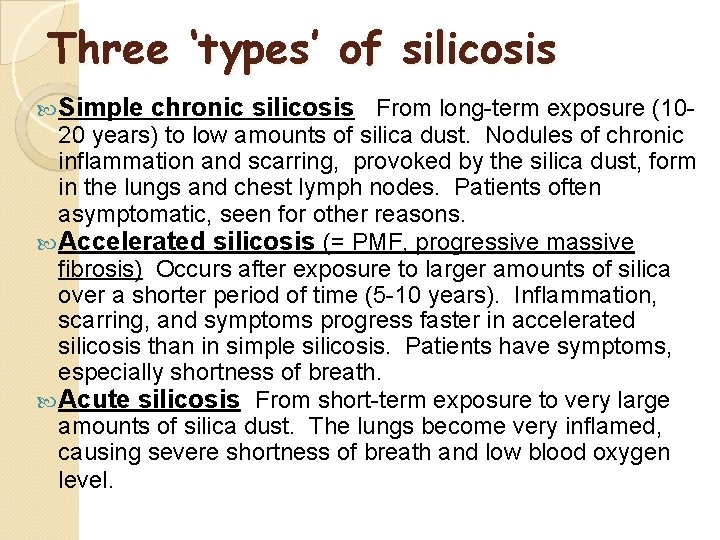 Three 'types' of silicosis

Simple chronic silicosis From long-term exposure (10-20 years) to low amounts of silica dust. Nodules of chronic inflammation and scarring, provoked by the silica dust, form in the lungs and chest lymph nodes. Patients often asymptomatic, seen for other reasons.

Accelerated silicosis (= PMF, progressive massive fibrosis) Occurs after exposure to larger amounts of silica over a shorter period of time (5-10 years). Inflammation, scarring, and symptoms progress faster in accelerated silicosis than in simple silicosis. Patients have symptoms, especially shortness of breath.

Acute silicosis From short-term exposure to very large amounts of silica dust. The lungs become very inflamed, causing severe shortness of breath and low blood oxygen level.